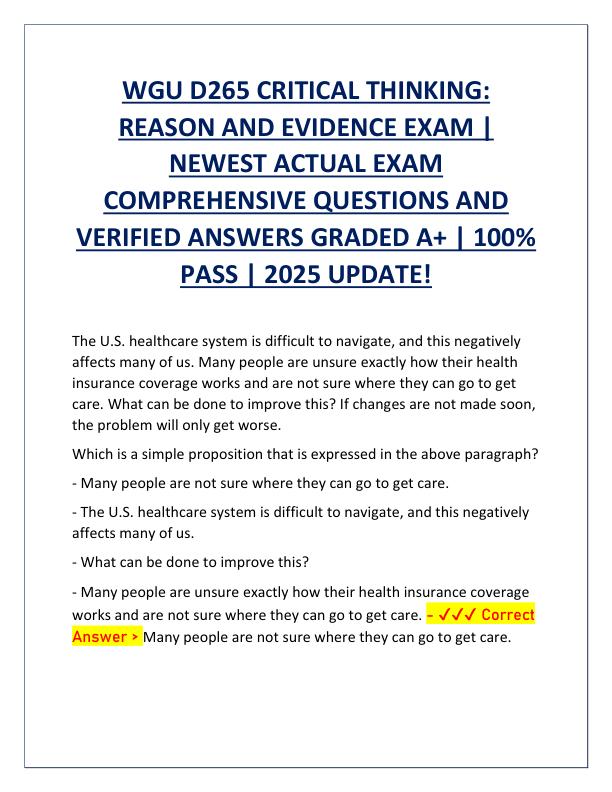 WGU D265 CRITICAL THINKING: REASON AND EVIDENCE EXAM | NEWEST ACTUAL EXAM COMPREHENSIVE QUESTIONS AND VERIFIED ANSWERS GRADED A+ | 100% PASS | 2025 UPDATE!

The U.S. healthcare system is difficult to navigate, and this negatively affects many of us. Many people are unsure exactly how their health insurance coverage works and are not sure where they can go to get care. What can be done to improve this? If changes are not made soon, the problem will only get worse.

Which is a simple proposition that is expressed in the above paragraph?

- Many people are not sure where they can go to get care.

- The U.S. healthcare system is difficult to navigate, and this negatively affects many of us.

- What can be done to improve this?

- Many people are unsure exactly how their health insurance coverage works and are not sure where they can go to get care. - ✓✓✓ Correct Answer > Many people are not sure where they can go to get care.